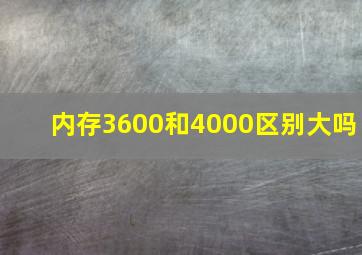 内存3600和4000区别大吗